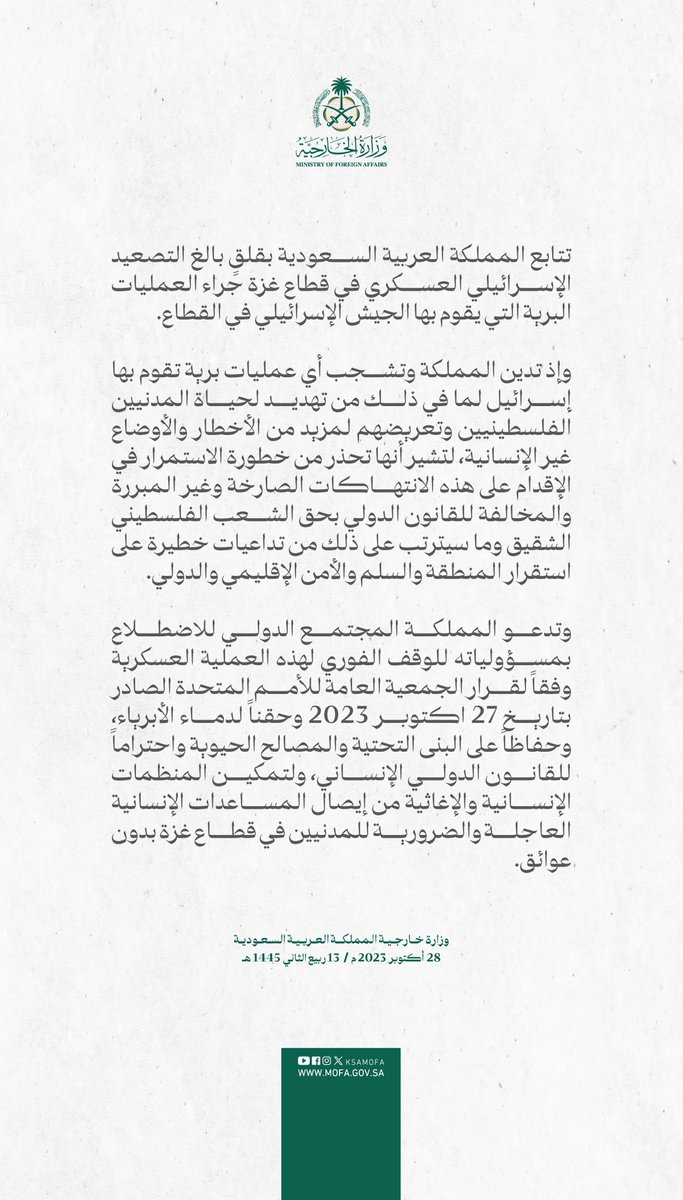 وزارة الخارجية
MINISTRY OF FOREIGN AFFAIRS

تتابع المملكة العربية السعودية بقلق بالغ التصعيد الإسرائيلي العسكري في قطاع غزة جراء العمليات البرية التي يقوم بها الجيش الإسرائيلي في القطاع.

وإذ تدين المملكة وتشجب أي عمليات برية تقوم بها إسرائيل لما في ذلك من تهديد لحياة المدنيين الفلسطينيين وتعريضهم لمزيد من الأخطار والأوضاع غير الإنسانية، لتشير أنها تحذر من خطورة الاستمرار في الإقدام على هذه الانتهاكات الصارخة وغير المبررة والمخالفة للقانون الدولي بحق الشعب الفلسطيني الشقيق وما سيترتب على ذلك من تداعيات خطيرة على استقرار المنطقة والسلم والأمن الإقليمي والدولي.

وتدعو المملكة المجتمع الدولي للاضطلاع بمسؤولياته للوقف الفوري لهذه العملية العسكرية وفقاً لقرار الجمعية العامة للأمم المتحدة الصادر بتاريخ 27 اكتوبر 2023 وحقناً لدماء الأبرياء، وحفاظاً على البنى التحتية والمصالح الحيوية واحتراماً للقانون الدولي الإنساني، ولتمكين المنظمات الإنسانية والإغاثية من إيصال المساعدات الإنسانية العاجلة والضرورية للمدنيين في قطاع غزة بدون عوائق.

وزارة خارجية المملكة العربية السعودية
28 أكتوبر 2023م / 13 ربيع الثاني 1445هـ

KSAMOFA
WWW.MOFA.GOV.SA